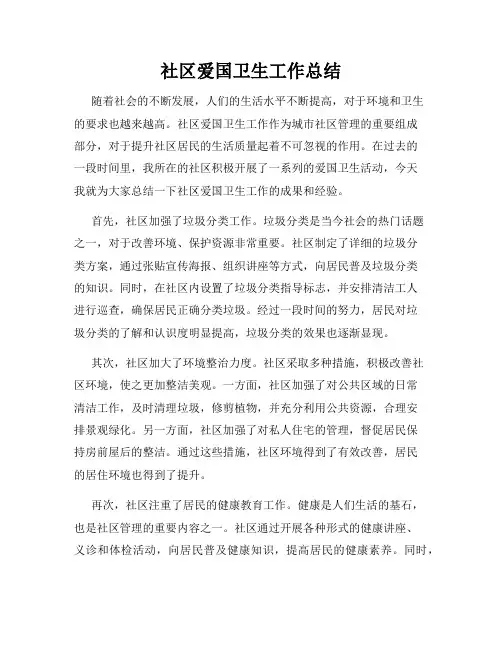 社区爱国卫生工作总结

随着社会的不断发展，人们的生活水平不断提高，对于环境和卫生的要求也越来越高。社区爱国卫生工作作为城市社区管理的重要组成部分，对于提升社区居民的生活质量起着不可忽视的作用。在过去的一段时间里，我所在的社区积极开展了一系列的爱国卫生活动，今天我就为大家总结一下社区爱国卫生工作的成果和经验。

首先，社区加强了垃圾分类工作。垃圾分类是当今社会的热门话题之一，对于改善环境、保护资源非常重要。社区制定了详细的垃圾分类方案，通过张贴宣传海报、组织讲座等方式，向居民普及垃圾分类的知识。同时，在社区内设置了垃圾分类指导标志，并安排清洁工人进行巡查，确保居民正确分类垃圾。经过一段时间的努力，居民对垃圾分类的了解和认识度明显提高，垃圾分类的效果也逐渐显现。

其次，社区加大了环境整治力度。社区采取多种措施，积极改善社区环境，使之更加整洁美观。一方面，社区加强了对公共区域的日常清洁工作，及时清理垃圾，修剪植物，并充分利用公共资源，合理安排景观绿化。另一方面，社区加强了对私人住宅的管理，督促居民保持房前屋后的整洁。通过这些措施，社区环境得到了有效改善，居民的居住环境也得到了提升。

再次，社区注重了居民的健康教育工作。健康是人们生活的基石，也是社区管理的重要内容之一。社区通过开展各种形式的健康讲座、义诊和体检活动，向居民普及健康知识，提高居民的健康素养。同时，